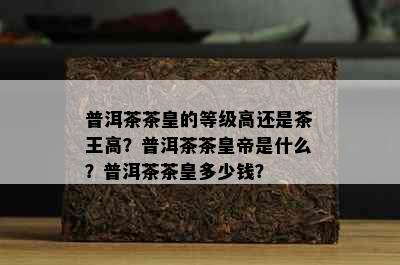 普洱茶茶皇的等级高还是茶王高？普洱茶茶皇帝是什么？普洱茶茶皇多少钱？